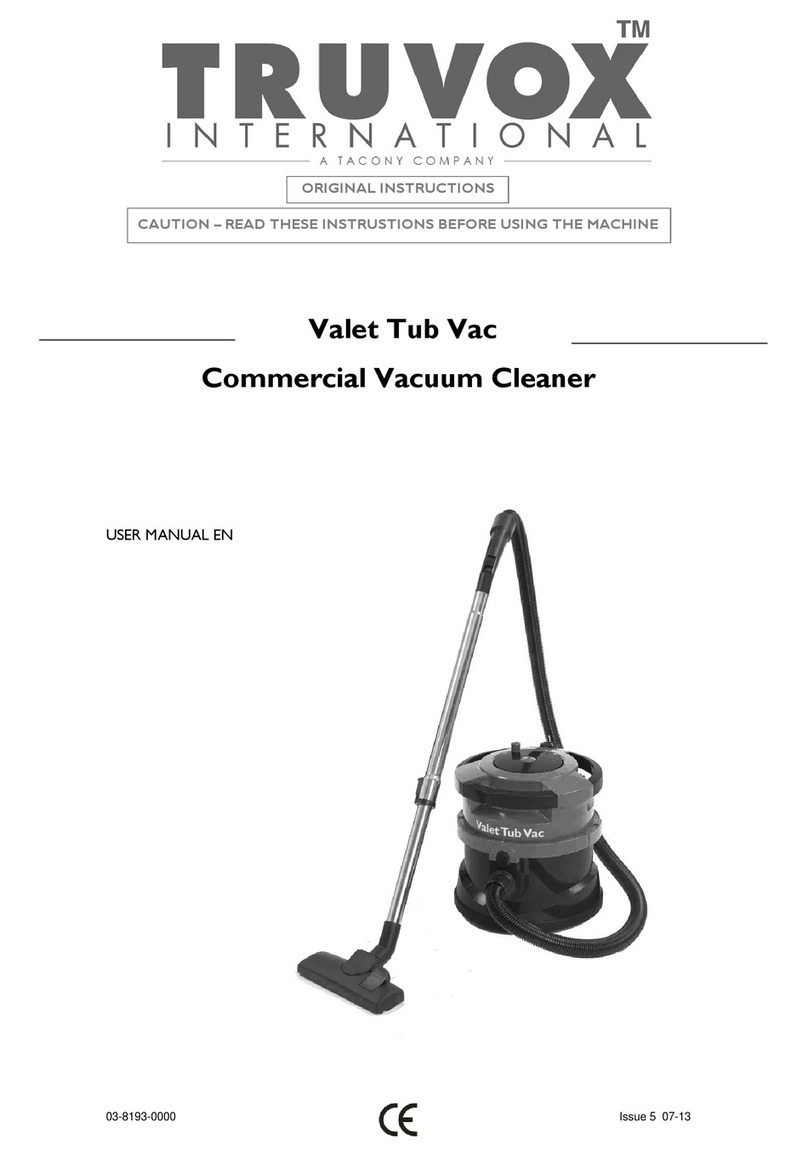 TRUVOX™
INTERNATIONAL
A TACONY COMPANY

ORIGINAL INSTRUCTIONS

CAUTION – READ THESE INSTRUSTIONS BEFORE USING THE MACHINE

Valet Tub Vac

Commercial Vacuum Cleaner

USER MANUAL EN

Valet Tub Vac

03-8193-0000

CE

Issue 5 07-13